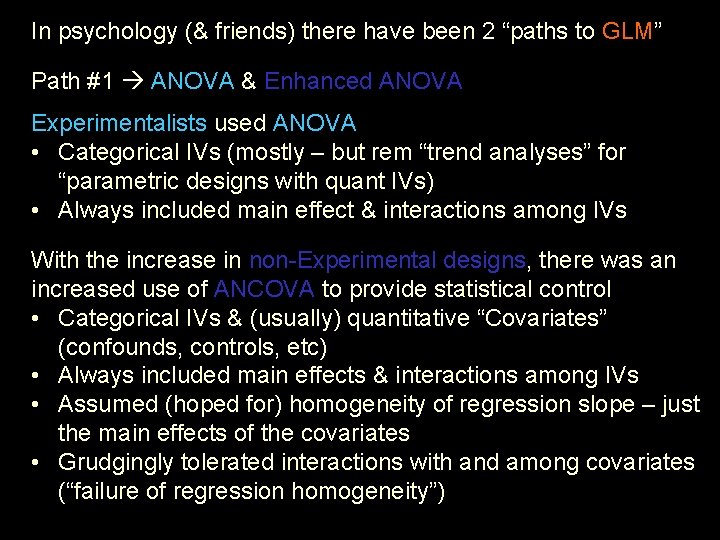 In psychology (& friends) there have been 2 "paths to GLM"

Path #1 → ANOVA & Enhanced ANOVA

Experimentalists used ANOVA
• Categorical IVs (mostly – but rem "trend analyses" for "parametric designs with quant IVs)
• Always included main effect & interactions among IVs

With the increase in non-Experimental designs, there was an increased use of ANCOVA to provide statistical control
• Categorical IVs & (usually) quantitative "Covariates" (confounds, controls, etc)
• Always included main effects & interactions among IVs
• Assumed (hoped for) homogeneity of regression slope – just the main effects of the covariates
• Grudgingly tolerated interactions with and among covariates ("failure of regression homogeneity")